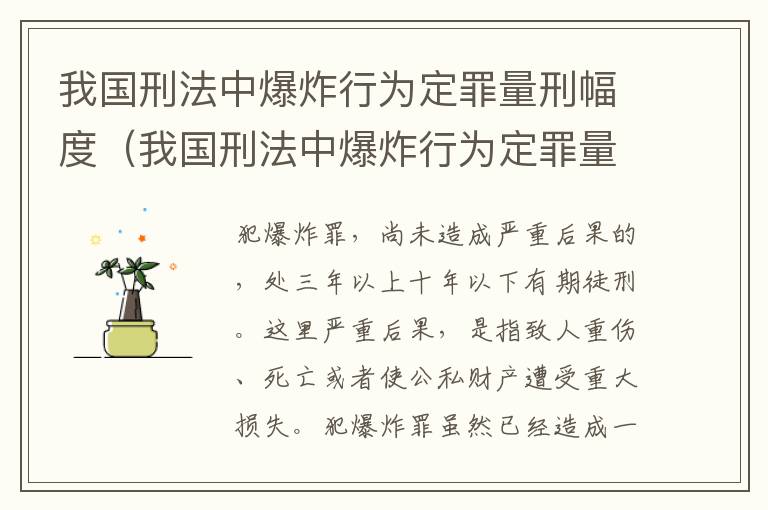 我国刑法中爆炸行为定罪量刑幅度（我国刑法中爆炸行为定罪量

犯爆炸罪，尚未造成严重后果的，处三年以上十年以下有期徒刑。这里严重后果，是指致人重伤、死亡或者使公私财产遭受重大损失。犯爆炸罪虽然已经造成一